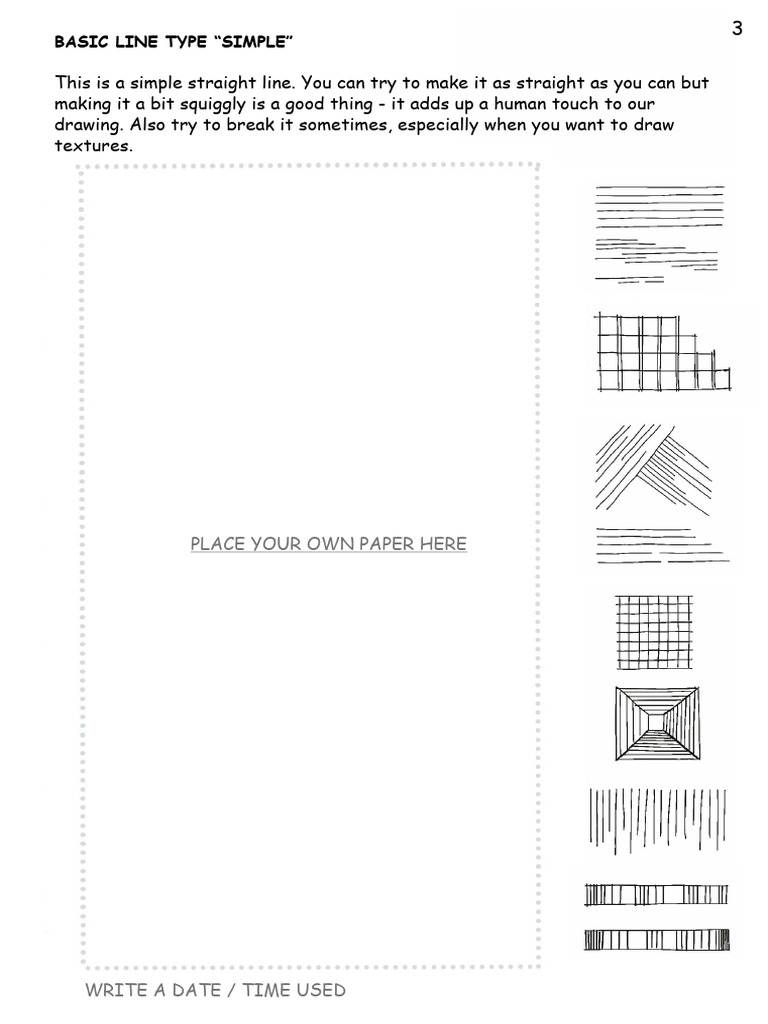 3

BASIC LINE TYPE “SIMPLE”

This is a simple straight line. You can try to make it as straight as you can but making it a bit squiggly is a good thing - it adds up a human touch to our drawing. Also try to break it sometimes, especially when you want to draw textures.

PLACE YOUR OWN PAPER HERE

WRITE A DATE / TIME USED